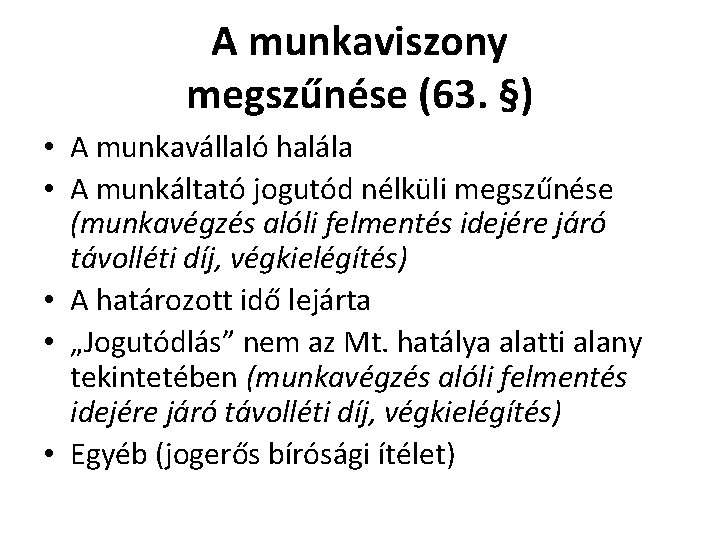 A munkaviszony megszűnése (63. §)

• A munkavállaló halála
• A munkáltató jogutód nélküli megszűnése (munkavégzés alóli felmentés idejére járó távolléti díj, végkielégítés)
• A határozott idő lejárta
• „Jogutódlás” nem az Mt. hatálya alatti alany tekintetében (munkavégzés alóli felmentés idejére járó távolléti díj, végkielégítés)
• Egyéb (jogerős bírósági ítélet)